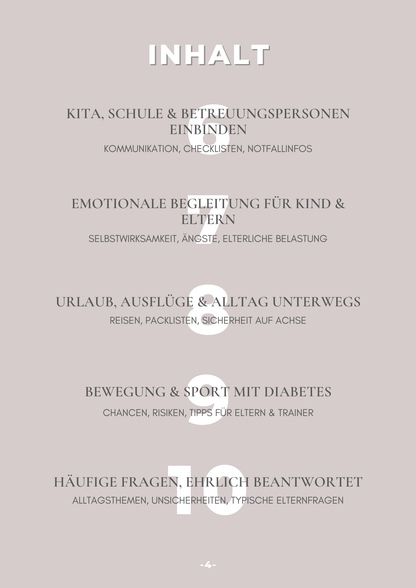 INHALT

6
KITA, SCHULE & BETREUUNGSPERSONEN EINBINDEN
KOMMUNIKATION, CHECKLISTEN, NOTFALLINFOS

7
EMOTIONALE BEGLEITUNG FÜR KIND & ELTERN
SELBSTWIRKSAMKEIT, ÄNGSTE, ELTERLICHE BELASTUNG

8
URLAUB, AUSFLÜGE & ALLTAG UNTERWEGS
REISEN, PACKLISTEN, SICHERHEIT AUF ACHSE

9
BEWEGUNG & SPORT MIT DIABETES
CHANCEN, RISIKEN, TIPPS FÜR ELTERN & TRAINER

10
HÄUFIGE FRAGEN, EHRLICH BEANTWORTET
ALLTAGSTHEMEN, UNSICHERHEITEN, TYPISCHE ELTERNFRAGEN

-4-